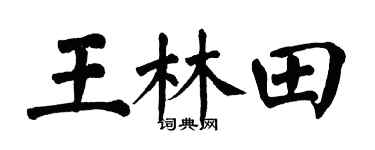 王林田
词典网